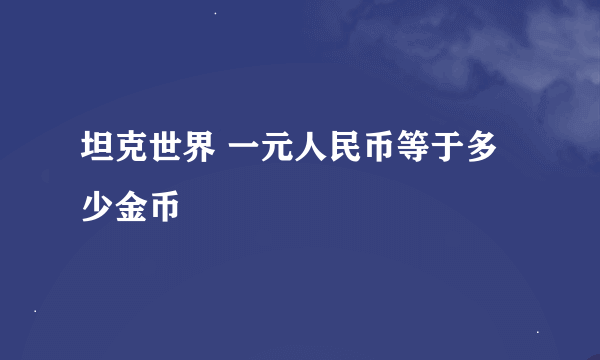 坦克世界 一元人民币等于多少金币